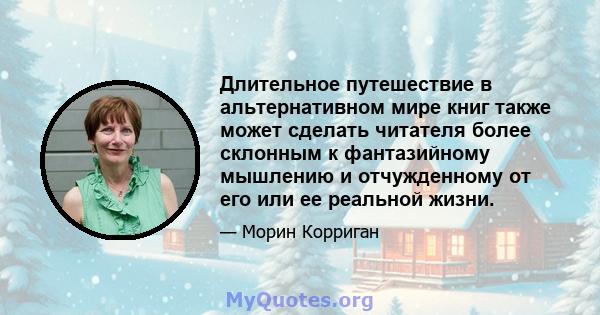 Длительное путешествие в альтернативном мире книг также может сделать читателя более склонным к фантазийному мышлению и отчужденному от его или ее реальной жизни.

— Морин Корриган

MyQuotes.org